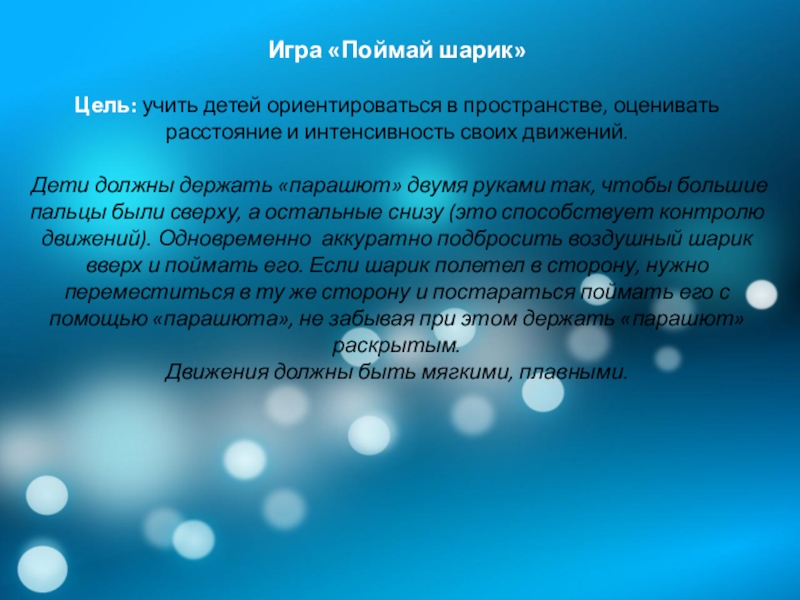 Игра «Поймай шарик»

Цель: учить детей ориентироваться в пространстве, оценивать расстояние и интенсивность своих движений.

Дети должны держать «парашют» двумя руками так, чтобы большие пальцы были сверху, а остальные снизу (это способствует контролю движений). Одновременно аккуратно подбросить воздушный шарик вверх и поймать его. Если шарик полетел в сторону, нужно переместиться в ту же сторону и постараться поймать его с помощью «парашюта», не забывая при этом держать «парашют» раскрытым.
Движения должны быть мягкими, плавными.